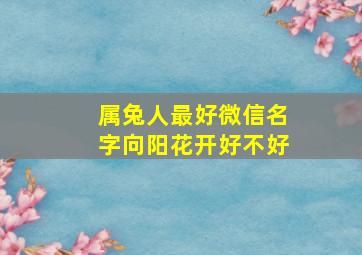 属兔人最好微信名字向阳花开好不好